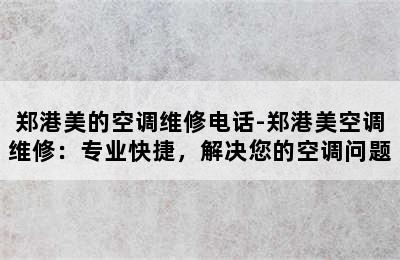 郑港美的空调维修电话-郑港美空调维修：专业快捷，解决您的空调问题